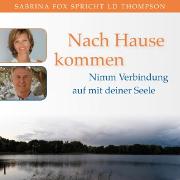 SABRINA FOX SPRICHT LD THOMPSON

Nach Hause kommen

Nimm Verbindung auf mit deiner Seele